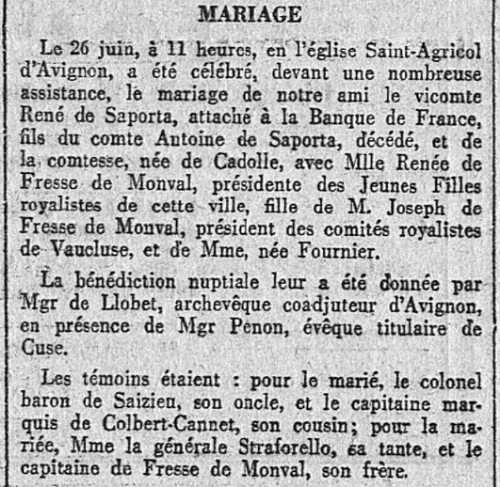 MARIAGE

Le 26 juin, à 11 heures, en l'église Saint-Agricol d'Avignon, a été célébré, devant une nombreuse assistance, le mariage de notre ami le vicomte René de Saporta, attaché à la Banque de France, fils du comte Antoine de Saporta, décédé, et de la comtesse, née de Cadolle, avec Mlle Renée de Fresse de Monval, présidente des Jeunes Filles royalistes de cette ville, fille de M. Joseph de Fresse de Monval, président des comités royalistes de Vaucluse, et de Mme, née Fournier.

La bénédiction nuptiale leur a été donnée par Mgr de Llobet, archevêque coadjuteur d'Avignon, en présence de Mgr Penon, évêque titulaire de Cuse.

Les témoins étaient : pour le marié, le colonel baron de Saizieu, son oncle, et le capitaine marquis de Colbert-Cannet, son cousin; pour la mariée, Mme la générale Straforello, sa tante, et le capitaine de Fresse de Monval, son frère.